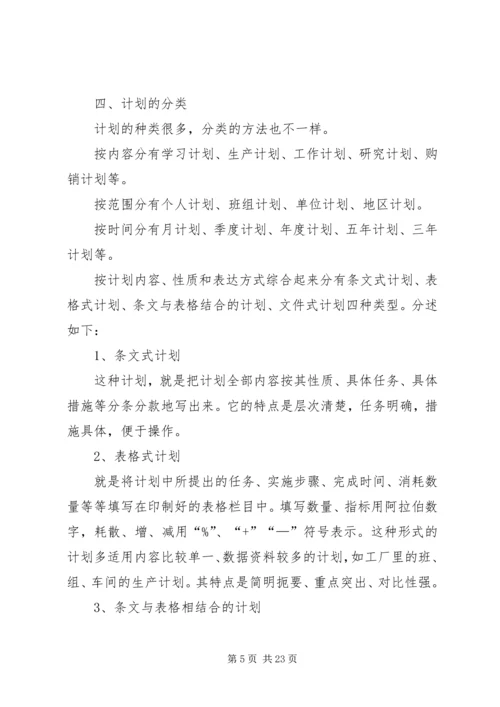 四、计划的分类

计划的种类很多，分类的方法也不一样。

按内容分有学习计划、生产计划、工作计划、研究计划、购销计划等。

按范围分有个人计划、班组计划、单位计划、地区计划。

按时间分有月计划、季度计划、年度计划、五年计划、三年计划等。

按计划内容、性质和表达方式综合起来分有条文式计划、表格式计划、条文与表格结合的计划、文件式计划四种类型。分述如下：

1、条文式计划

这种计划，就是把计划全部内容按其性质、具体任务、具体措施等分条分款地写出来。它的特点是层次清楚，任务明确，措施具体，便于操作。

2、表格式计划

就是将计划中所提出的任务、实施步骤、完成时间、消耗数量等等填写在印制好的表格栏目中。填写数量、指标用阿拉伯数字，耗散、增、减用“%”、“+”“—”符号表示。这种形式的计划多适用内容比较单一、数据资料较多的计划，如工厂里的班、组、车间的生产计划。其特点是简明扼要、重点突出、对比性强。

3、条文与表格相结合的计划

第 5 页 共 23 页